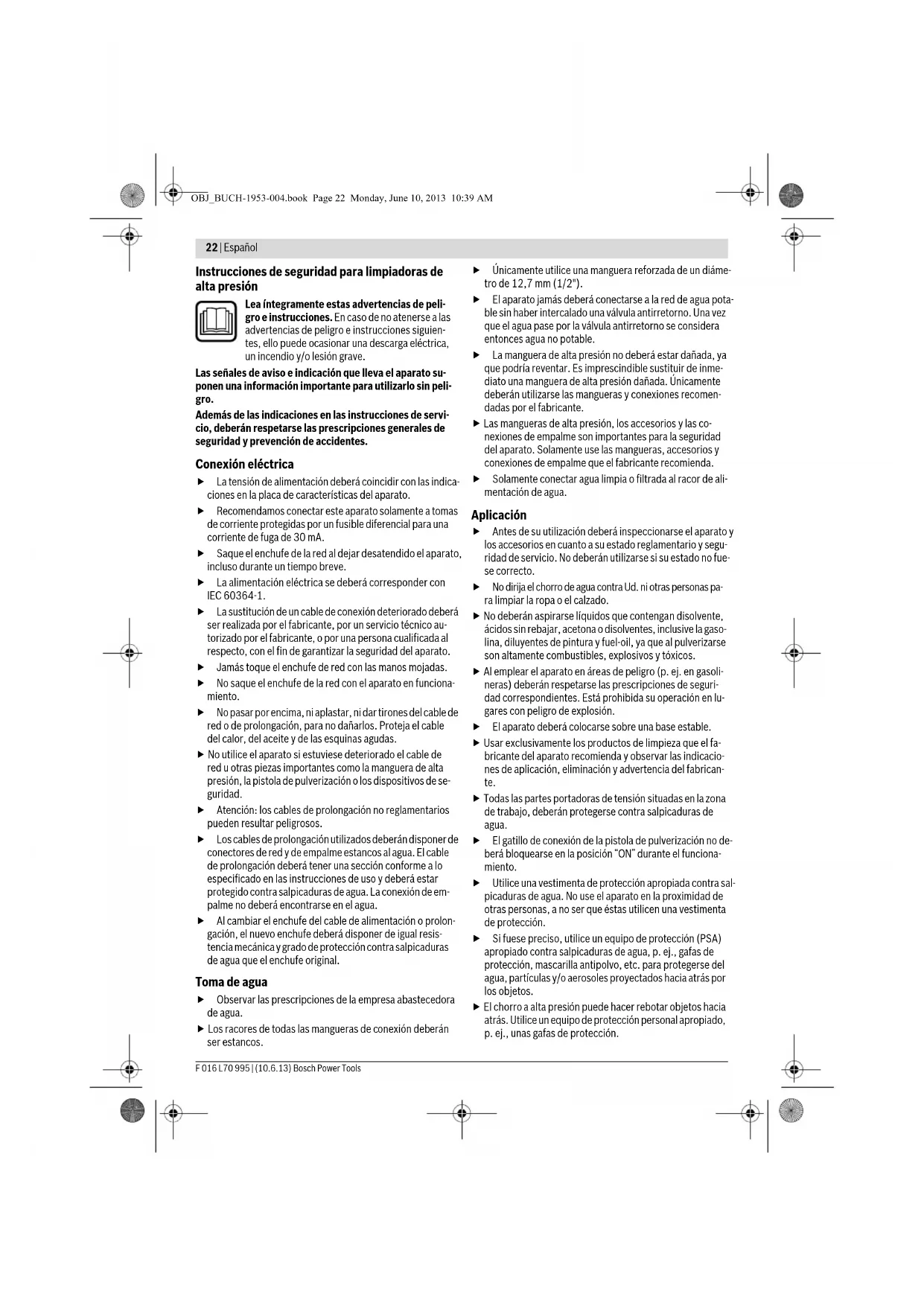 OBJ_BUCH-1953-004.book Page 22 Monday, June 10, 2013 10:39 AM

22 | Español

Instrucciones de seguridad para limpiadoras de alta presión

Lea íntegramente estas advertencias de peligro e instrucciones. En caso de no atenerse a las advertencias de peligro e instrucciones siguientes, ello puede ocasionar una descarga eléctrica, un incendio y/o lesión grave.

Las señales de aviso e indicación que lleva el aparato suponen una información importante para utilizarlo sin peligro.

Además de las indicaciones en las instrucciones de servicio, deberán respetarse las prescripciones generales de seguridad y prevención de accidentes.

Conexión eléctrica

▶ La tensión de alimentación deberá coincidir con las indicaciones en la placa de características del aparato.

▶ Recomendamos conectar este aparato solamente a tomas de corriente protegidas por un fusible diferencial para una corriente de fuga de 30 mA.

▶ Saque el enchufe de la red al dejar desatendido el aparato, incluso durante un tiempo breve.

▶ La alimentación eléctrica se deberá corresponder con IEC 60364-1.

▶ La sustitución de un cable de conexión deteriorado deberá ser realizada por el fabricante, por un servicio técnico autorizado por el fabricante, o por una persona cualificada al respecto, con el fin de garantizar la seguridad del aparato.

▶ Jamás toque el enchufe de red con las manos mojadas.

▶ No saque el enchufe de la red con el aparato en funcionamiento.

▶ No pasar por encima, ni aplastar, ni dar tirones del cable de red o de prolongación, para no dañarlos. Proteja el cable del calor, del aceite y de las esquinas agudas.

▶ No utilice el aparato si estuviese deteriorado el cable de red u otras piezas importantes como la manguera de alta presión, la pistola de pulverización o los dispositivos de seguridad.

▶ Atención: los cables de prolongación no reglamentarios pueden resultar peligrosos.

▶ Los cables de prolongación utilizados deberán disponer de conectores de red y de empalme estancos al agua. El cable de prolongación deberá tener una sección conforme a lo especificado en las instrucciones de uso y deberá estar protegido contra salpicaduras de agua. La conexión de empalme no deberá encontrarse en el agua.

▶ Al cambiar el enchufe del cable de alimentación o prolongación, el nuevo enchufe deberá disponer de igual resistencia mecánica y grado de protección contra salpicaduras de agua que el enchufe original.

Toma de agua

▶ Observar las prescripciones de la empresa abastecedora de agua.

▶ Los racores de todas las mangueras de conexión deberán ser estancos.

▶ Únicamente utilice una manguera reforzada de un diámetro de 12,7 mm (1/2").

▶ El aparato jamás deberá conectarse a la red de agua potable sin haber intercalado una válvula antirretorno. Una vez que el agua pase por la válvula antirretorno se considera entonces agua no potable.

▶ La manguera de alta presión no deberá estar dañada, ya que podría reventar. Es imprescindible sustituir de inmediato una manguera de alta presión dañada. Únicamente deberán utilizarse las mangueras y conexiones recomendadas por el fabricante.

▶ Las mangueras de alta presión, los accesorios y las conexiones de empalme son importantes para la seguridad del aparato. Solamente use las mangueras, accesorios y conexiones de empalme que el fabricante recomienda.

▶ Solamente conectar agua limpia o filtrada al racor de alimentación de agua.

Aplicación

▶ Antes de su utilización deberá inspeccionarse el aparato y los accesorios en cuanto a su estado reglamentario y seguridad de servicio. No deberán utilizarse si su estado no fuese correcto.

▶ No dirija el chorro de agua contra Ud. ni otras personas para limpiar la ropa o el calzado.

▶ No deberán aspirarse líquidos que contengan disolvente, ácidos sin rebajar, acetona o disolventes, inclusive la gasolina, diluyentes de pintura y fuel-oil, ya que al pulverizarse son altamente combustibles, explosivos y tóxicos.

▶ Al emplear el aparato en áreas de peligro (p. ej. en gasolineras) deberán respetarse las prescripciones de seguridad correspondientes. Está prohibida su operación en lugares con peligro de explosión.

▶ El aparato deberá colocarse sobre una base estable.

▶ Usar exclusivamente los productos de limpieza que el fabricante del aparato recomienda y observar las indicaciones de aplicación, eliminación y advertencia del fabricante.

▶ Todas las partes portadoras de tensión situadas en la zona de trabajo, deberán protegerse contra salpicaduras de agua.

▶ El gatillo de conexión de la pistola de pulverización no deberá bloquearse en la posición “ON” durante el funcionamiento.

▶ Utilice una vestimenta de protección apropiada contra salpicaduras de agua. No use el aparato en la proximidad de otras personas, a no ser que éstas utilicen una vestimenta de protección.

▶ Si fuese preciso, utilice un equipo de protección (PSA) apropiado contra salpicaduras de agua, p. ej., gafas de protección, mascarilla antipolvo, etc. para protegerse del agua, partículas y/o aerosoles proyectados hacia atrás por los objetos.

▶ El chorro a alta presión puede hacer rebotar objetos hacia atrás. Utilice un equipo de protección personal apropiado, p. ej., unas gafas de protección.

F 016 L70 995 | (10.6.13) Bosch Power Tools